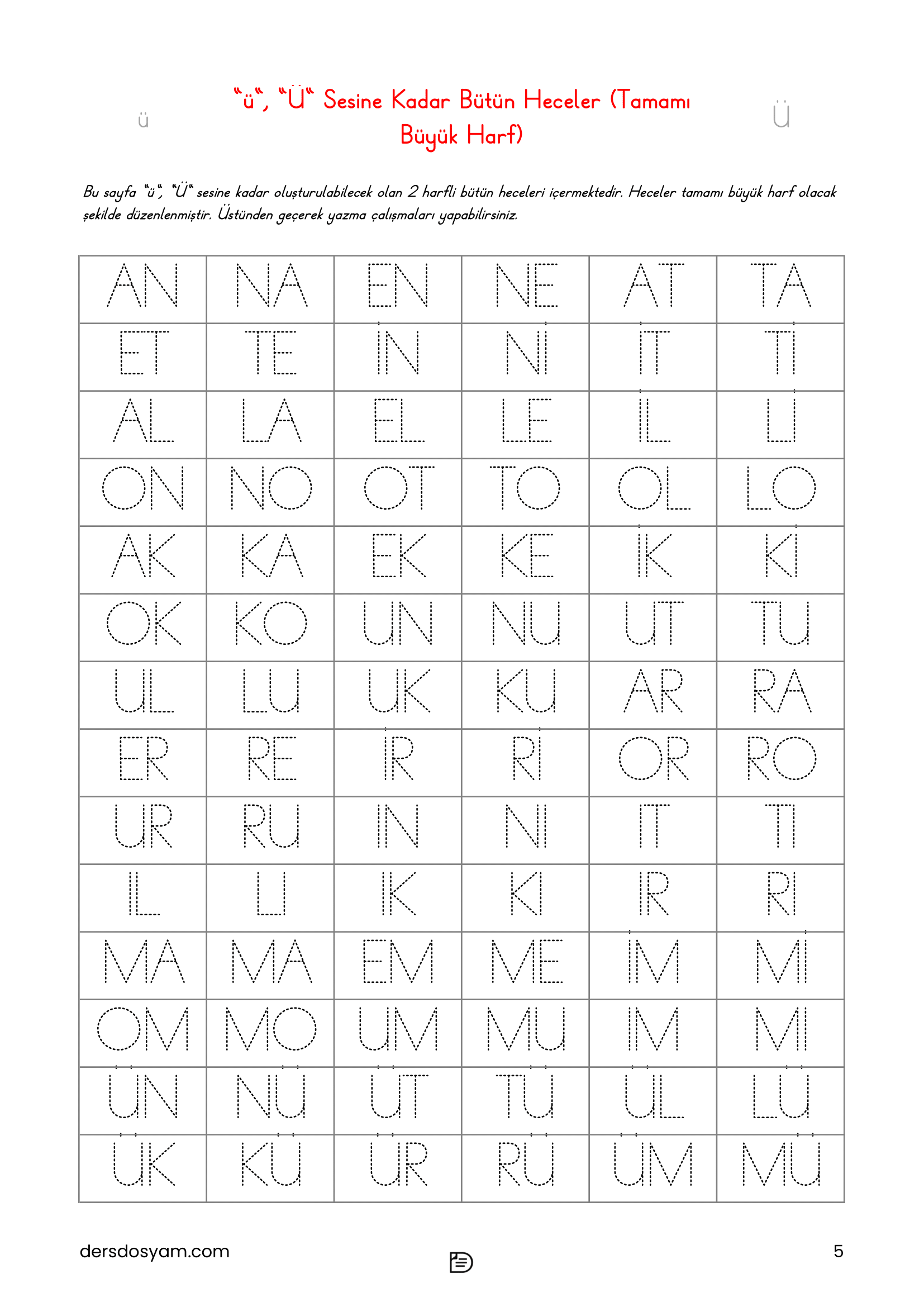 ü

"ü", "Ü" Sesine Kadar Bütün Heceler (Tamamı Büyük Harf)

Ü

Bu sayfa "ü", "Ü" sesine kadar oluşturulabilecek olan 2 harfli bütün heceleri içermektedir. Heceler tamamı büyük harf olacak şekilde düzenlenmiştir. Üstünden geçerek yazma çalışmaları yapabilirsiniz.

| AN | NA | EN | NE | AT | TA |
|---|---|---|---|---|---|
| ET | TE | İN | Nİ | İT | Tİ |
| AL | LA | EL | LE | İL | Lİ |
| ON | NO | OT | TO | OL | LO |
| AK | KA | EK | KE | İK | Kİ |
| OK | KO | UN | NU | UT | TU |
| UL | LU | UK | KU | AR | RA |
| ER | RE | İR | Rİ | OR | RO |
| UR | RU | IN | NI | IT | TI |
| IL | LI | IK | KI | IR | RI |
| MA | MA | EM | ME | İM | Mİ |
| OM | MO | UM | MU | IM | MI |
| ÜN | NÜ | ÜT | TÜ | ÜL | LÜ |
| ÜK | KÜ | ÜR | RÜ | ÜM | MÜ |

dersdosyam.com

5